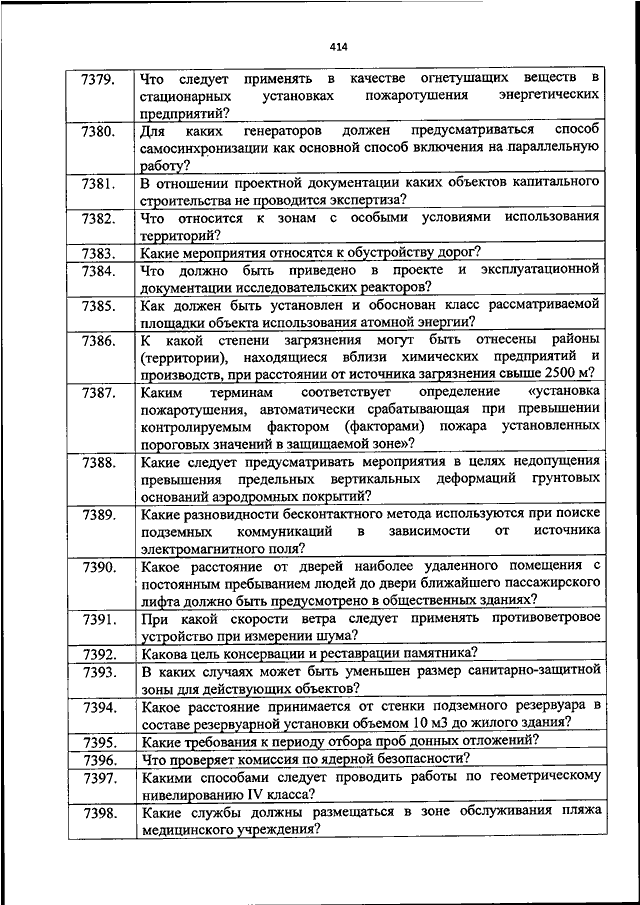 414

| | |
|---|---|
| 7379. | Что следует применять в качестве огнетушащих веществ в стационарных установках пожаротушения энергетических предприятий? |
| 7380. | Для каких генераторов должен предусматриваться способ самосинхронизации как основной способ включения на параллельную работу? |
| 7381. | В отношении проектной документации каких объектов капитального строительства не проводится экспертиза? |
| 7382. | Что относится к зонам с особыми условиями использования территорий? |
| 7383. | Какие мероприятия относятся к обустройству дорог? |
| 7384. | Что должно быть приведено в проекте и эксплуатационной документации исследовательских реакторов? |
| 7385. | Как должен быть установлен и обоснован класс рассматриваемой площадки объекта использования атомной энергии? |
| 7386. | К какой степени загрязнения могут быть отнесены районы (территории), находящиеся вблизи химических предприятий и производств, при расстоянии от источника загрязнения свыше 2500 м? |
| 7387. | Каким терминам соответствует определение «установка пожаротушения, автоматически срабатывающая при превышении контролируемым фактором (факторами) пожара установленных пороговых значений в защищаемой зоне»? |
| 7388. | Какие следует предусматривать мероприятия в целях недопущения превышения предельных вертикальных деформаций грунтовых оснований аэродромных покрытий? |
| 7389. | Какие разновидности бесконтактного метода используются при поиске подземных коммуникаций в зависимости от источника электромагнитного поля? |
| 7390. | Какое расстояние от дверей наиболее удаленного помещения с постоянным пребыванием людей до двери ближайшего пассажирского лифта должно быть предусмотрено в общественных зданиях? |
| 7391. | При какой скорости ветра следует применять противоветровое устройство при измерении шума? |
| 7392. | Какова цель консервации и реставрации памятника? |
| 7393. | В каких случаях может быть уменьшен размер санитарно-защитной зоны для действующих объектов? |
| 7394. | Какое расстояние принимается от стенки подземного резервуара в составе резервуарной установки объемом 10 м3 до жилого здания? |
| 7395. | Какие требования к периоду отбора проб донных отложений? |
| 7396. | Что проверяет комиссия по ядерной безопасности? |
| 7397. | Какими способами следует проводить работы по геометрическому нивелированию IV класса? |
| 7398. | Какие службы должны размещаться в зоне обслуживания пляжа медицинского учреждения? |